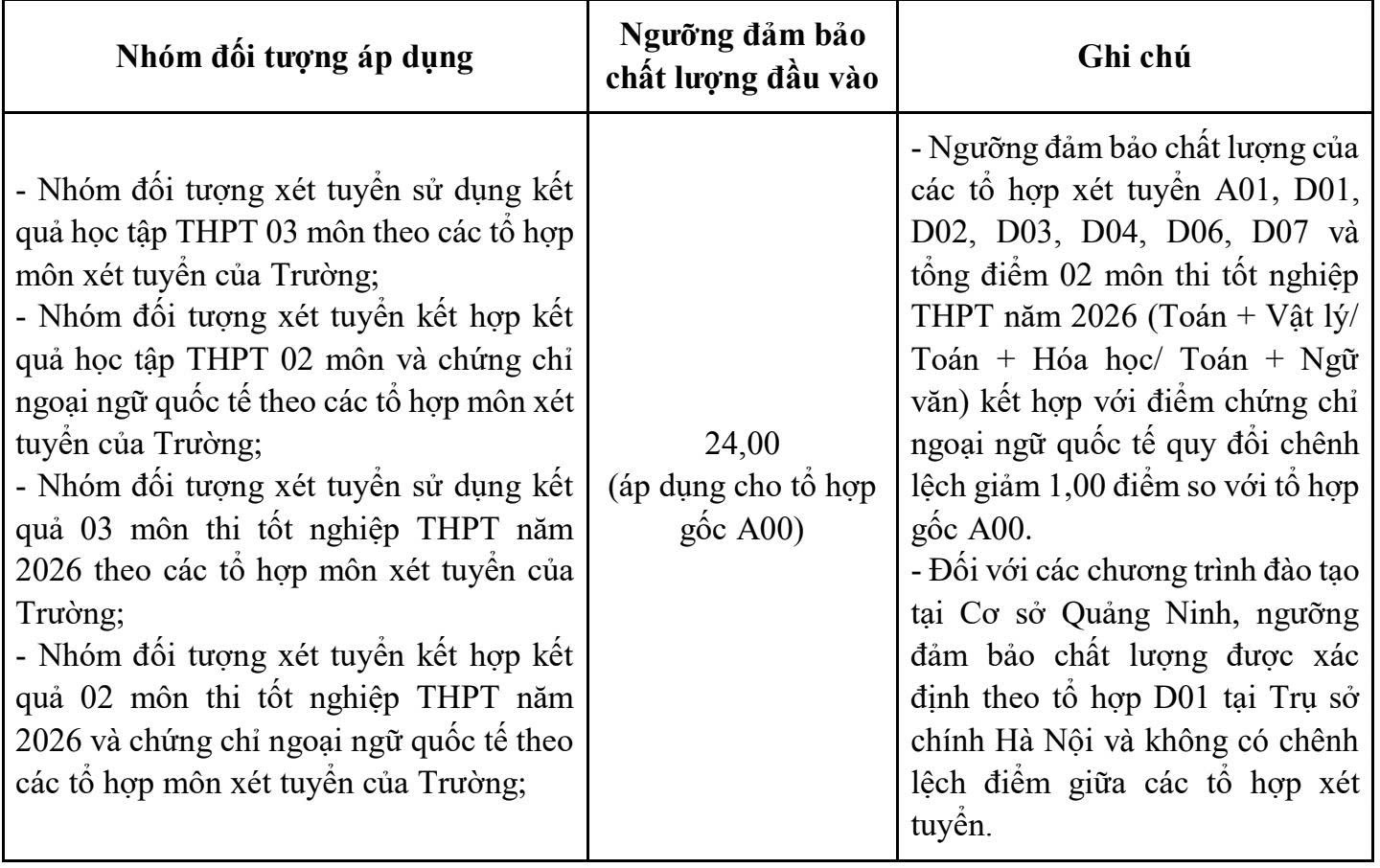 | Nhóm đối tượng áp dụng | Ngưỡng đảm bảo chất lượng đầu vào | Ghi chú |
|---|---|---|
| - Nhóm đối tượng xét tuyển sử dụng kết quả học tập THPT 03 môn theo các tổ hợp môn xét tuyển của Trường; - Nhóm đối tượng xét tuyển kết hợp kết quả học tập THPT 02 môn và chứng chỉ ngoại ngữ quốc tế theo các tổ hợp môn xét tuyển của Trường; - Nhóm đối tượng xét tuyển sử dụng kết quả 03 môn thi tốt nghiệp THPT năm 2026 theo các tổ hợp môn xét tuyển của Trường; - Nhóm đối tượng xét tuyển kết hợp kết quả 02 môn thi tốt nghiệp THPT năm 2026 và chứng chỉ ngoại ngữ quốc tế theo các tổ hợp môn xét tuyển của Trường; | 24,00 (áp dụng cho tổ hợp gốc A00) | - Ngưỡng đảm bảo chất lượng của các tổ hợp xét tuyển A01, D01, D02, D03, D04, D06, D07 và tổng điểm 02 môn thi tốt nghiệp THPT năm 2026 (Toán + Vật lý/ Toán + Hóa học/ Toán + Ngữ văn) kết hợp với điểm chứng chỉ ngoại ngữ quốc tế quy đổi chênh lệch giảm 1,00 điểm so với tổ hợp gốc A00. - Đối với các chương trình đào tạo tại Cơ sở Quảng Ninh, ngưỡng đảm bảo chất lượng được xác định theo tổ hợp D01 tại Trụ sở chính Hà Nội và không có chênh lệch điểm giữa các tổ hợp xét tuyển. |